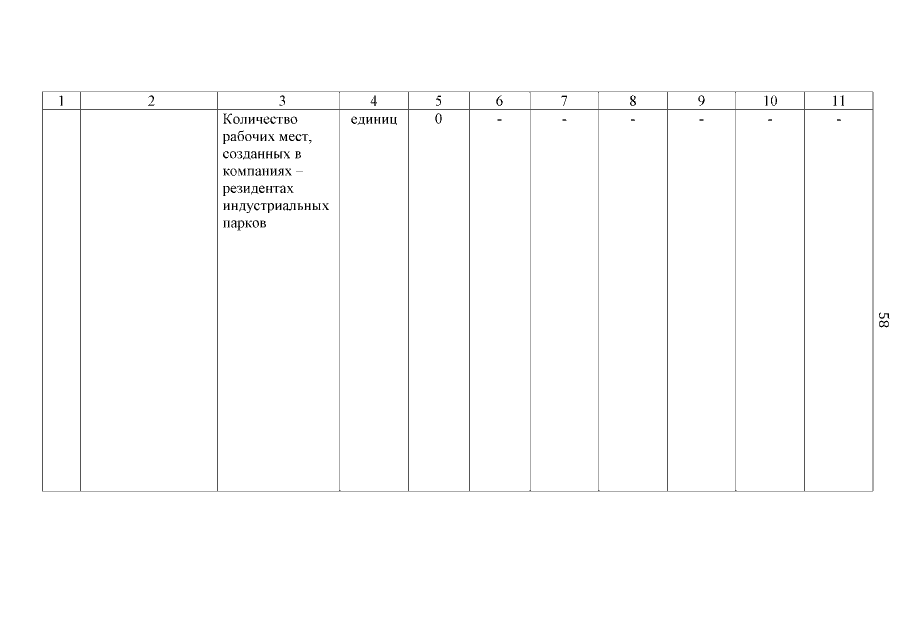 | 1 | 2 | 3 | 4 | 5 | 6 | 7 | 8 | 9 | 10 | 11 |
|---|---|---|---|---|---|---|---|---|---|---|
|  |  | Количество рабочих мест, созданных в компаниях – резидентах индустриальных парков | единиц | 0 | - | - | - | - | - | - |

58